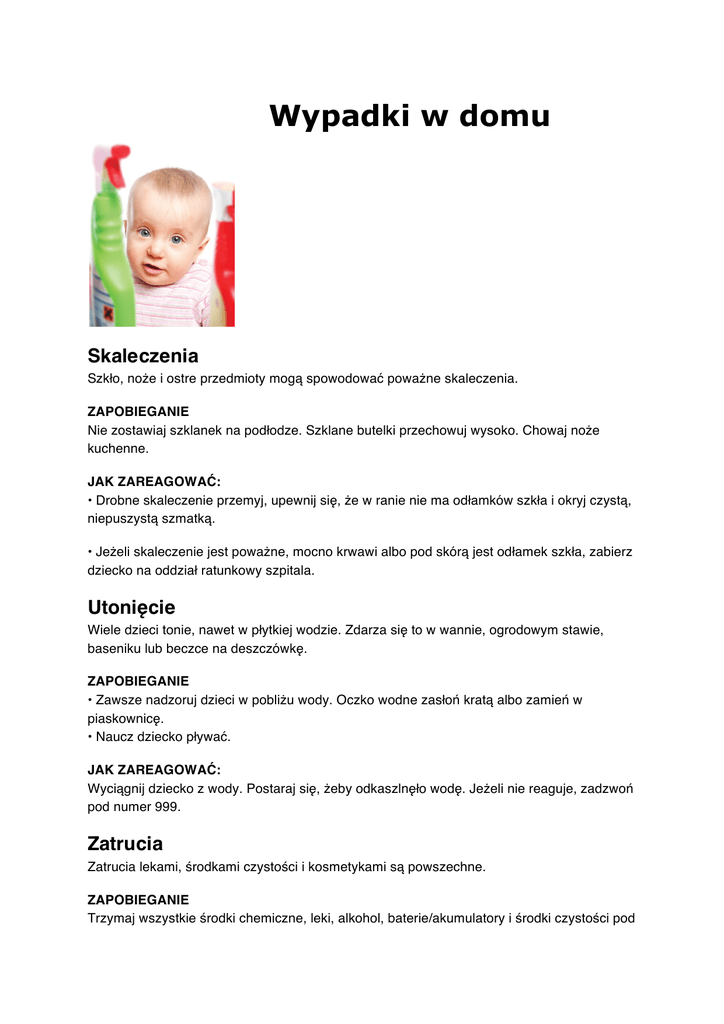 Wypadki w domu

Skaleczenia
Szkło, noże i ostre przedmioty mogą spowodować poważne skaleczenia.

ZAPOBIEGANIE
Nie zostawiaj szklanek na podłodze. Szklane butelki przechowuj wysoko. Chowaj noże kuchenne.

JAK ZAREAGOWAĆ:
• Drobne skaleczenie przemyj, upewnij się, że w ranie nie ma odłamków szkła i okryj czystą, niepuszystą szmatką.

• Jeżeli skaleczenie jest poważne, mocno krwawi albo pod skórą jest odłamek szkła, zabierz dziecko na oddział ratunkowy szpitala.

Utonięcie
Wiele dzieci tonie, nawet w płytkiej wodzie. Zdarza się to w wannie, ogrodowym stawie, baseniku lub beczce na deszczówkę.

ZAPOBIEGANIE
• Zawsze nadzoruj dzieci w pobliżu wody. Oczko wodne zasłoń kratą albo zamień w piaskownicę.
• Naucz dziecko pływać.

JAK ZAREAGOWAĆ:
Wyciągnij dziecko z wody. Postaraj się, żeby odkaszlnęło wodę. Jeżeli nie reaguje, zadzwoń pod numer 999.

Zatrucia
Zatrucia lekami, środkami czystości i kosmetykami są powszechne.

ZAPOBIEGANIE
Trzymaj wszystkie środki chemiczne, leki, alkohol, baterie/akumulatory i środki czystości pod